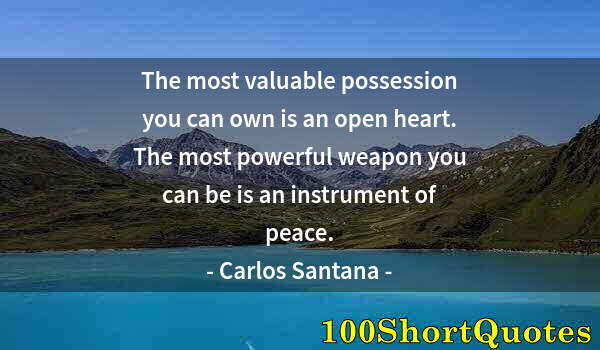 The most valuable possession you can own is an open heart. The most powerful weapon you can be is an instrument of peace.

- Carlos Santana -

100ShortQuotes